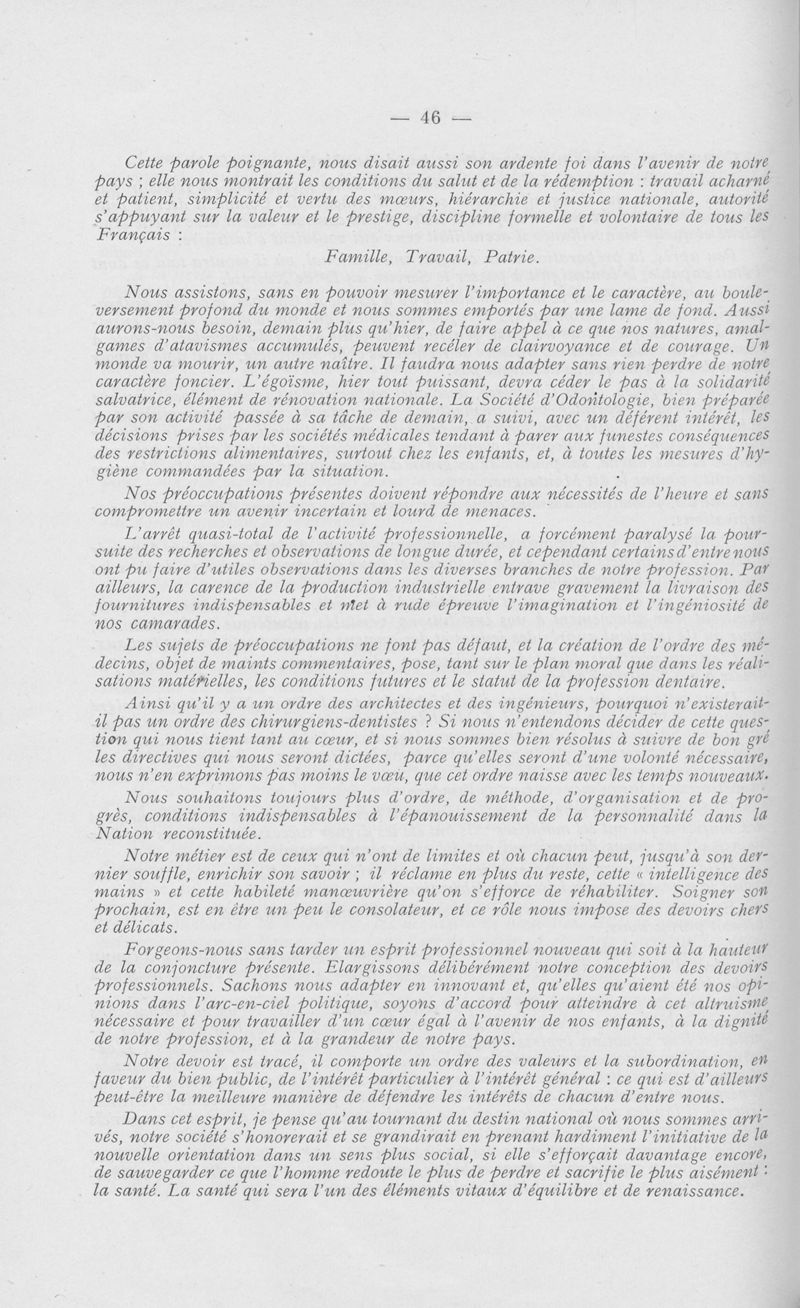 — 46 —

Cette parole poignante, nous disait aussi son ardente foi dans l'avenir de notre pays ; elle nous montrait les conditions du salut et de la rédemption : travail acharné et patient, simplicité et vertu des mœurs, hiérarchie et justice nationale, autorité s'appuyant sur la valeur et le prestige, discipline formelle et volontaire de tous les Français :

Famille, Travail, Patrie.

Nous assistons, sans en pouvoir mesurer l'importance et le caractère, au bouleversement profond du monde et nous sommes emportés par une lame de fond. Aussi aurons-nous besoin, demain plus qu'hier, de faire appel à ce que nos natures, amalgames d'atavismes accumulés, peuvent recéler de clairvoyance et de courage. Un monde va mourir, un autre naître. Il faudra nous adapter sans rien perdre de notre caractère foncier. L'égoïsme, hier tout puissant, devra céder le pas à la solidarité salvatrice, élément de rénovation nationale. La Société d'Odontologie, bien préparée par son activité passée à sa tâche de demain, a suivi, avec un déférent intérêt, les décisions prises par les sociétés médicales tendant à parer aux funestes conséquences des restrictions alimentaires, surtout chez les enfants, et, à toutes les mesures d'hygiène commandées par la situation.

Nos préoccupations présentes doivent répondre aux nécessités de l'heure et sans compromettre un avenir incertain et lourd de menaces.

L'arrêt quasi-total de l'activité professionnelle, a forcément paralysé la poursuite des recherches et observations de longue durée, et cependant certains d'entre nous ont pu faire d'utiles observations dans les diverses branches de notre profession. Par ailleurs, la carence de la production industrielle entrave gravement la livraison des fournitures indispensables et met à rude épreuve l'imagination et l'ingéniosité de nos camarades.

Les sujets de préoccupations ne font pas défaut, et la création de l'ordre des médecins, objet de maints commentaires, pose, tant sur le plan moral que dans les réalisations matérielles, les conditions futures et le statut de la profession dentaire.

Ainsi qu'il y a un ordre des architectes et des ingénieurs, pourquoi n'existerait-il pas un ordre des chirurgiens-dentistes ? Si nous n'entendons décider de cette question qui nous tient tant au cœur, et si nous sommes bien résolus à suivre de bon gré les directives qui nous seront dictées, parce qu'elles seront d'une volonté nécessaire, nous n'en exprimons pas moins le vœu, que cet ordre naisse avec les temps nouveaux.

Nous souhaitons toujours plus d'ordre, de méthode, d'organisation et de progrès, conditions indispensables à l'épanouissement de la personnalité dans la Nation reconstituée.

Notre métier est de ceux qui n'ont de limites et où chacun peut, jusqu'à son dernier souffle, enrichir son savoir ; il réclame en plus du reste, cette « intelligence des mains » et cette habileté manœuvrière qu'on s'efforce de réhabiliter. Soigner son prochain, est en être un peu le consolateur, et ce rôle nous impose des devoirs chers et délicats.

Forgeons-nous sans tarder un esprit professionnel nouveau qui soit à la hauteur de la conjoncture présente. Elargissons délibérément notre conception des devoirs professionnels. Sachons nous adapter en innovant et, qu'elles qu'aient été nos opinions dans l'arc-en-ciel politique, soyons d'accord pour atteindre à cet altruisme nécessaire et pour travailler d'un cœur égal à l'avenir de nos enfants, à la dignité de notre profession, et à la grandeur de notre pays.

Notre devoir est tracé, il comporte un ordre des valeurs et la subordination, en faveur du bien public, de l'intérêt particulier à l'intérêt général : ce qui est d'ailleurs peut-être la meilleure manière de défendre les intérêts de chacun d'entre nous.

Dans cet esprit, je pense qu'au tournant du destin national où nous sommes arrivés, notre société s'honorerait et se grandirait en prenant hardiment l'initiative de la nouvelle orientation dans un sens plus social, si elle s'efforçait davantage encore, de sauvegarder ce que l'homme redoute le plus de perdre et sacrifie le plus aisément : la santé. La santé qui sera l'un des éléments vitaux d'équilibre et de renaissance.